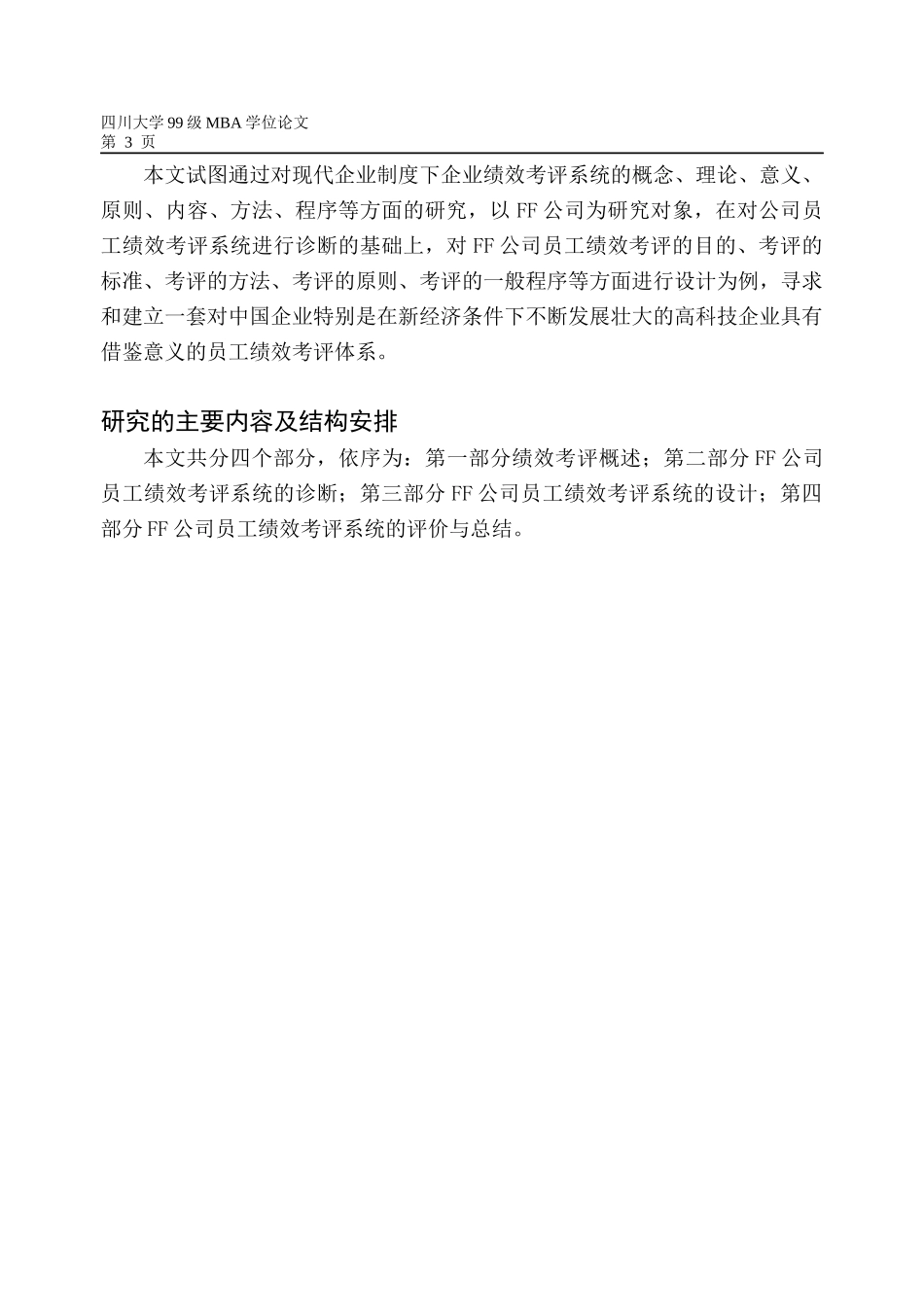 四川大学 99 级 MBA 学位论文
第 3 页

本文试图通过对现代企业制度下企业绩效考评系统的概念、理论、意义、原则、内容、方法、程序等方面的研究，以 FF 公司为研究对象，在对公司员工绩效考评系统进行诊断的基础上，对 FF 公司员工绩效考评的目的、考评的标准、考评的方法、考评的原则、考评的一般程序等方面进行设计为例，寻求和建立一套对中国企业特别是在新经济条件下不断发展壮大的高科技企业具有借鉴意义的员工绩效考评体系。

研究的主要内容及结构安排

本文共分四个部分，依序为：第一部分绩效考评概述；第二部分 FF 公司员工绩效考评系统的诊断；第三部分 FF 公司员工绩效考评系统的设计；第四部分 FF 公司员工绩效考评系统的评价与总结。